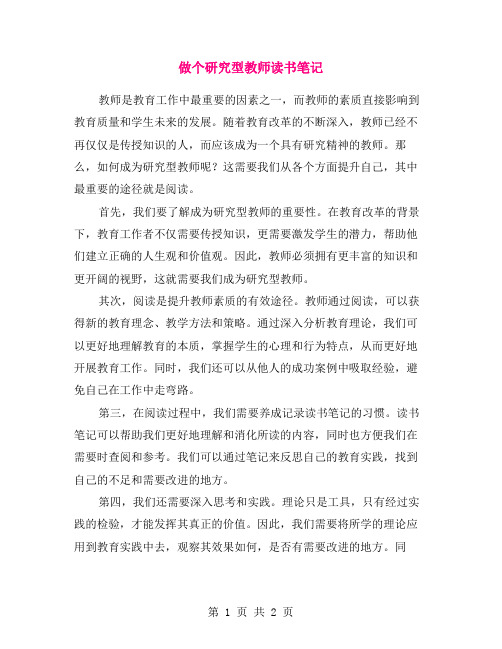 做个研究型教师读书笔记

教师是教育工作中最重要的因素之一，而教师的素质直接影响到教育质量和学生未来的发展。随着教育改革的不断深入，教师已经不再仅仅是传授知识的人，而应该成为一个具有研究精神的教师。那么，如何成为研究型教师呢？这需要我们从各个方面提升自己，其中最重要的途径就是阅读。

首先，我们要了解成为研究型教师的重要性。在教育改革的背景下，教育工作者不仅需要传授知识，更需要激发学生的潜力，帮助他们建立正确的人生观和价值观。因此，教师必须拥有更丰富的知识和更开阔的视野，这就需要我们成为研究型教师。

其次，阅读是提升教师素质的有效途径。教师通过阅读，可以获得新的教育理念、教学方法和策略。通过深入分析教育理论，我们可以更好地理解教育的本质，掌握学生的心理和行为特点，从而更好地开展教育工作。同时，我们还可以从他人的成功案例中吸取经验，避免自己在工作中走弯路。

第三，在阅读过程中，我们需要养成记录读书笔记的习惯。读书笔记可以帮助我们更好地理解和消化所读的内容，同时也方便我们在需要时查阅和参考。我们可以通过笔记来反思自己的教育实践，找到自己的不足和需要改进的地方。

第四，我们还需要深入思考和实践。理论只是工具，只有经过实践的检验，才能发挥其真正的价值。因此，我们需要将所学的理论应用到教育实践中去，观察其效果如何，是否有需要改进的地方。同

第 1 页 共 2 页